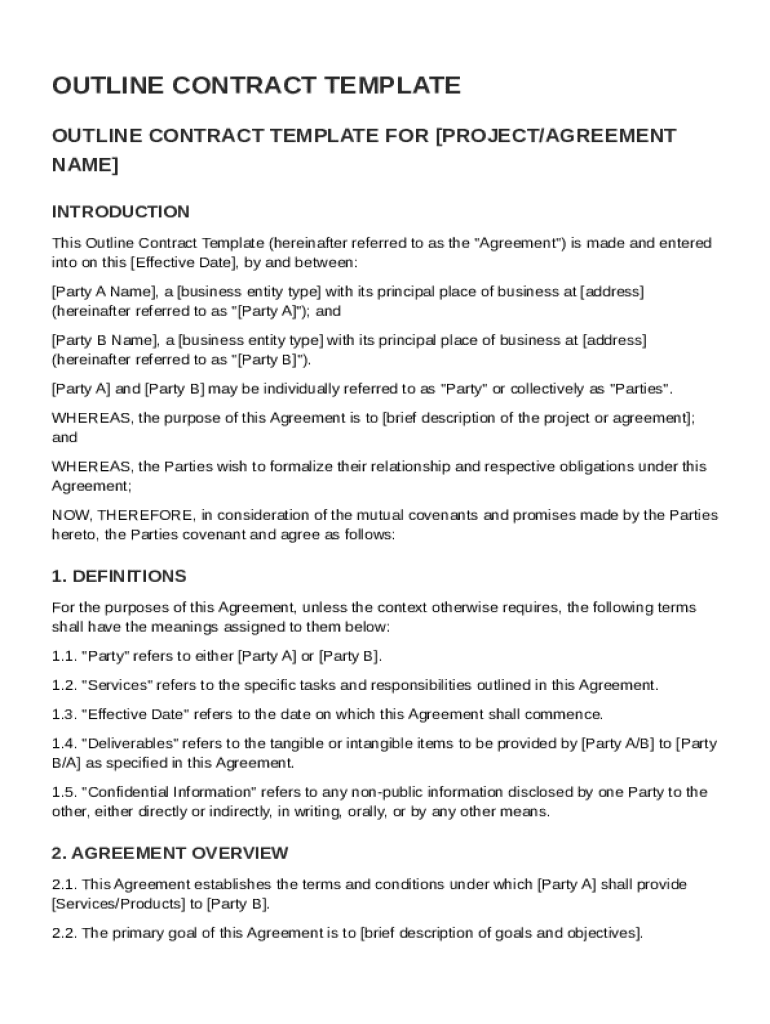 OUTLINE CONTRACT TEMPLATE

OUTLINE CONTRACT TEMPLATE FOR [PROJECT/AGREEMENT NAME]

INTRODUCTION

This Outline Contract Template (hereinafter referred to as the "Agreement") is made and entered into on this [Effective Date], by and between:

[Party A Name], a [business entity type] with its principal place of business at [address] (hereinafter referred to as "[Party A]"); and

[Party B Name], a [business entity type] with its principal place of business at [address] (hereinafter referred to as "[Party B]").

[Party A] and [Party B] may be individually referred to as "Party" or collectively as "Parties".

WHEREAS, the purpose of this Agreement is to [brief description of the project or agreement]; and

WHEREAS, the Parties wish to formalize their relationship and respective obligations under this Agreement;

NOW, THEREFORE, in consideration of the mutual covenants and promises made by the Parties hereto, the Parties covenant and agree as follows:

1. DEFINITIONS

For the purposes of this Agreement, unless the context otherwise requires, the following terms shall have the meanings assigned to them below:

1.1. "Party" refers to either [Party A] or [Party B].

1.2. "Services" refers to the specific tasks and responsibilities outlined in this Agreement.

1.3. "Effective Date" refers to the date on which this Agreement shall commence.

1.4. "Deliverables" refers to the tangible or intangible items to be provided by [Party A/B] to [Party B/A] as specified in this Agreement.

1.5. "Confidential Information" refers to any non-public information disclosed by one Party to the other, either directly or indirectly, in writing, orally, or by any other means.

2. AGREEMENT OVERVIEW

2.1. This Agreement establishes the terms and conditions under which [Party A] shall provide [Services/Products] to [Party B].

2.2. The primary goal of this Agreement is to [brief description of goals and objectives].